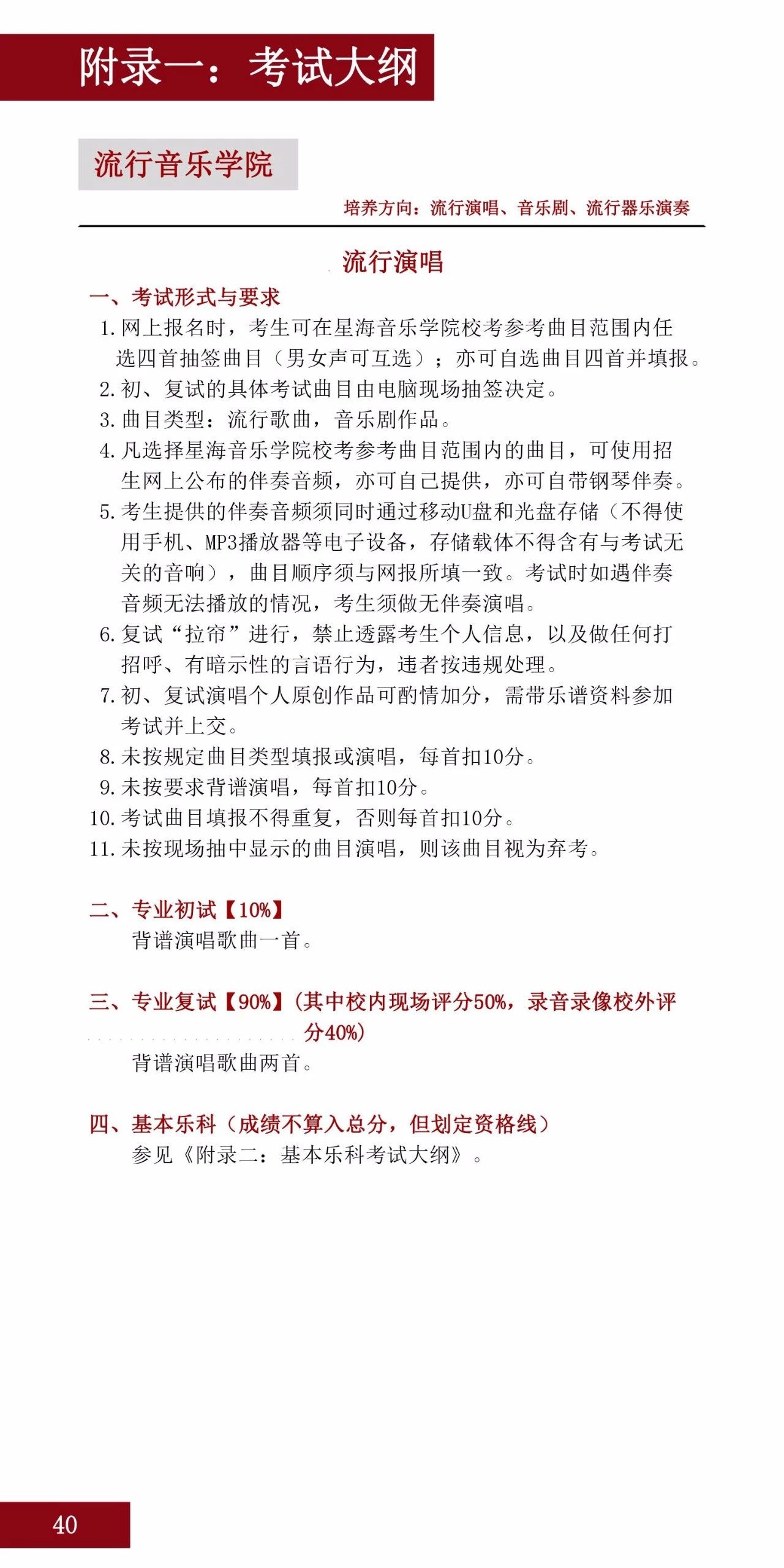 附录一：考试大纲

流行音乐学院

培养方向：流行演唱、音乐剧、流行器乐演奏

流行演唱

一、考试形式与要求

1. 网上报名时，考生可在星海音乐学院校考参考曲目范围内任选四首抽签曲目（男女声可互选）；亦可自选曲目四首并填报。

2. 初、复试的具体考试曲目由电脑现场抽签决定。

3. 曲目类型：流行歌曲，音乐剧作品。

4. 凡选择星海音乐学院校考参考曲目范围内的曲目，可使用招生网上公布的伴奏音频，亦可自己提供，亦可自带钢琴伴奏。

5. 考生提供的伴奏音频须同时通过移动U盘和光盘存储（不得使用手机、MP3播放器等电子设备，存储载体不得含有与考试无关的音响），曲目顺序须与网报所填一致。考试时如遇伴奏音频无法播放的情况，考生须做无伴奏演唱。

6. 复试“拉帘”进行，禁止透露考生个人信息，以及做任何打招呼、有暗示性的言语行为，违者按违规处理。

7. 初、复试演唱个人原创作品可酌情加分，需带乐谱资料参加考试并上交。

8. 未按规定曲目类型填报或演唱，每首扣10分。

9. 未按要求背谱演唱，每首扣10分。

10. 考试曲目填报不得重复，否则每首扣10分。

11. 未按现场抽中显示的曲目演唱，则该曲目视为弃考。

二、专业初试【10%】

背谱演唱歌曲一首。

三、专业复试【90%】(其中校内现场评分50%，录音录像校外评分40%)

背谱演唱歌曲两首。

四、基本乐科（成绩不算入总分，但划定资格线）

参见《附录二：基本乐科考试大纲》。

40